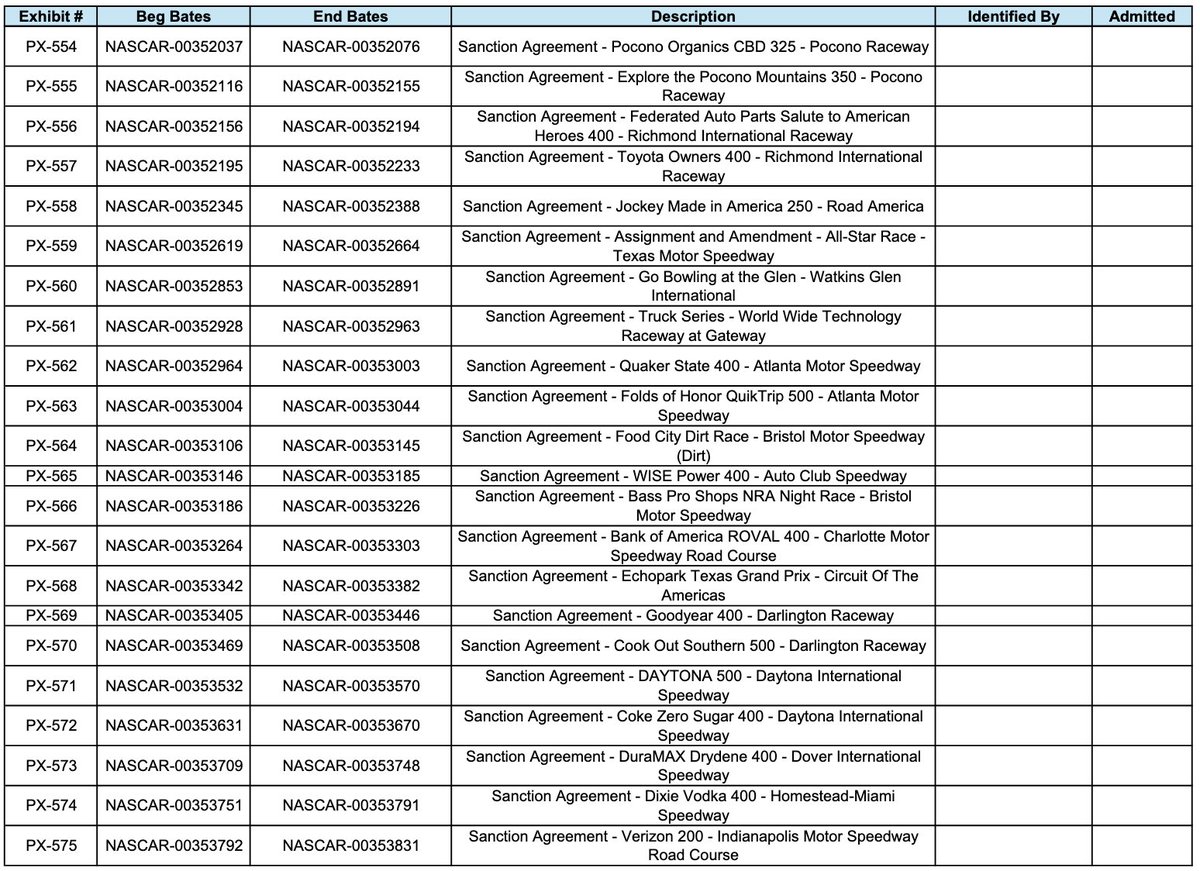 | Exhibit # | Beg Bates | End Bates | Description | Identified By | Admitted |
|---|---|---|---|---|---|
| PX-554 | NASCAR-00352037 | NASCAR-00352076 | Sanction Agreement - Pocono Organics CBD 325 - Pocono Raceway | | |
| PX-555 | NASCAR-00352116 | NASCAR-00352155 | Sanction Agreement - Explore the Pocono Mountains 350 - Pocono Raceway | | |
| PX-556 | NASCAR-00352156 | NASCAR-00352194 | Sanction Agreement - Federated Auto Parts Salute to American Heroes 400 - Richmond International Raceway | | |
| PX-557 | NASCAR-00352195 | NASCAR-00352233 | Sanction Agreement - Toyota Owners 400 - Richmond International Raceway | | |
| PX-558 | NASCAR-00352345 | NASCAR-00352388 | Sanction Agreement - Jockey Made in America 250 - Road America | | |
| PX-559 | NASCAR-00352619 | NASCAR-00352664 | Sanction Agreement - Assignment and Amendment - All-Star Race - Texas Motor Speedway | | |
| PX-560 | NASCAR-00352853 | NASCAR-00352891 | Sanction Agreement - Go Bowling at the Glen - Watkins Glen International | | |
| PX-561 | NASCAR-00352928 | NASCAR-00352963 | Sanction Agreement - Truck Series - World Wide Technology Raceway at Gateway | | |
| PX-562 | NASCAR-00352964 | NASCAR-00353003 | Sanction Agreement - Quaker State 400 - Atlanta Motor Speedway | | |
| PX-563 | NASCAR-00353004 | NASCAR-00353044 | Sanction Agreement - Folds of Honor QuikTrip 500 - Atlanta Motor Speedway | | |
| PX-564 | NASCAR-00353106 | NASCAR-00353145 | Sanction Agreement - Food City Dirt Race - Bristol Motor Speedway (Dirt) | | |
| PX-565 | NASCAR-00353146 | NASCAR-00353185 | Sanction Agreement - WISE Power 400 - Auto Club Speedway | | |
| PX-566 | NASCAR-00353186 | NASCAR-00353226 | Sanction Agreement - Bass Pro Shops NRA Night Race - Bristol Motor Speedway | | |
| PX-567 | NASCAR-00353264 | NASCAR-00353303 | Sanction Agreement - Bank of America ROVAL 400 - Charlotte Motor Speedway Road Course | | |
| PX-568 | NASCAR-00353342 | NASCAR-00353382 | Sanction Agreement - Echopark Texas Grand Prix - Circuit Of The Americas | | |
| PX-569 | NASCAR-00353405 | NASCAR-00353446 | Sanction Agreement - Goodyear 400 - Darlington Raceway | | |
| PX-570 | NASCAR-00353469 | NASCAR-00353508 | Sanction Agreement - Cook Out Southern 500 - Darlington Raceway | | |
| PX-571 | NASCAR-00353532 | NASCAR-00353570 | Sanction Agreement - DAYTONA 500 - Daytona International Speedway | | |
| PX-572 | NASCAR-00353631 | NASCAR-00353670 | Sanction Agreement - Coke Zero Sugar 400 - Daytona International Speedway | | |
| PX-573 | NASCAR-00353709 | NASCAR-00353748 | Sanction Agreement - DuraMAX Drydene 400 - Dover International Speedway | | |
| PX-574 | NASCAR-00353751 | NASCAR-00353791 | Sanction Agreement - Dixie Vodka 400 - Homestead-Miami Speedway | | |
| PX-575 | NASCAR-00353792 | NASCAR-00353831 | Sanction Agreement - Verizon 200 - Indianapolis Motor Speedway Road Course | | |